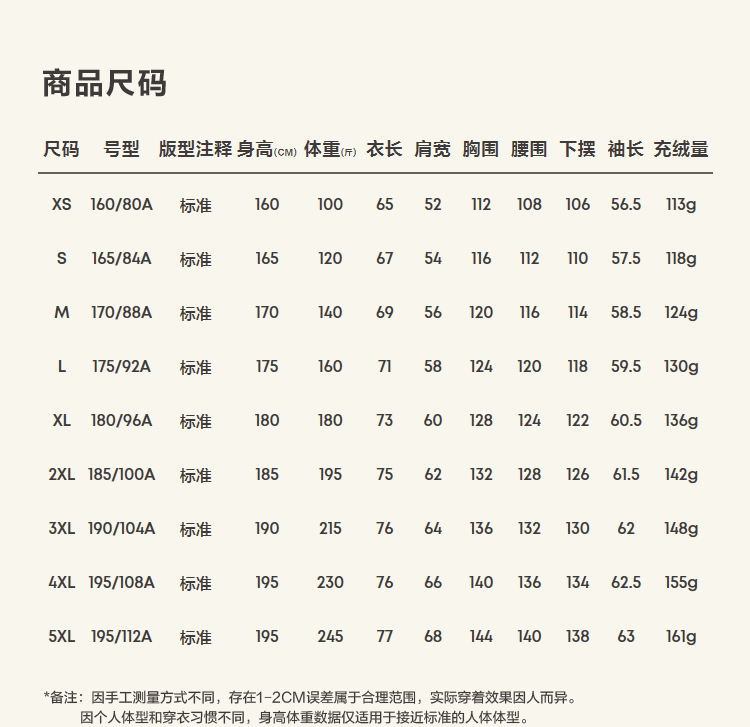 商品尺码

| 尺码 | 号型 | 版型注释 | 身高(CM) | 体重(斤) | 衣长 | 肩宽 | 胸围 | 腰围 | 下摆 | 袖长 | 充绒量 |
|---|---|---|---|---|---|---|---|---|---|---|---|
| XS | 160/80A | 标准 | 160 | 100 | 65 | 52 | 112 | 108 | 106 | 56.5 | 113g |
| S | 165/84A | 标准 | 165 | 120 | 67 | 54 | 116 | 112 | 110 | 57.5 | 118g |
| M | 170/88A | 标准 | 170 | 140 | 69 | 56 | 120 | 116 | 114 | 58.5 | 124g |
| L | 175/92A | 标准 | 175 | 160 | 71 | 58 | 124 | 120 | 118 | 59.5 | 130g |
| XL | 180/96A | 标准 | 180 | 180 | 73 | 60 | 128 | 124 | 122 | 60.5 | 136g |
| 2XL | 185/100A | 标准 | 185 | 195 | 75 | 62 | 132 | 128 | 126 | 61.5 | 142g |
| 3XL | 190/104A | 标准 | 190 | 215 | 76 | 64 | 136 | 132 | 130 | 62 | 148g |
| 4XL | 195/108A | 标准 | 195 | 230 | 76 | 66 | 140 | 136 | 134 | 62.5 | 155g |
| 5XL | 195/112A | 标准 | 195 | 245 | 77 | 68 | 144 | 140 | 138 | 63 | 161g |

*备注：因手工测量方式不同，存在1-2CM误差属于合理范围，实际穿着效果因人而异。
因个人体型和穿衣习惯不同，身高体重数据仅适用于接近标准的人体体型。